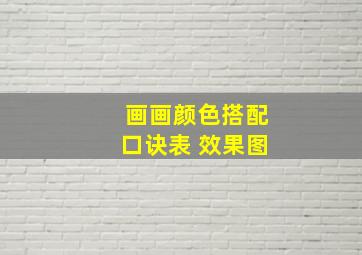 画画颜色搭配
口诀表 效果图